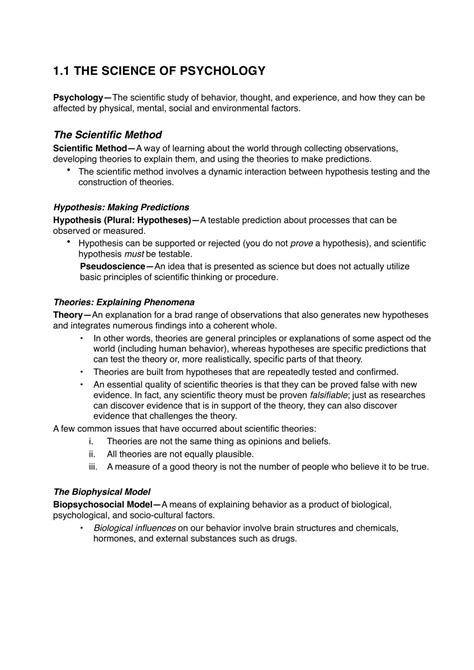 1.1 THE SCIENCE OF PSYCHOLOGY

Psychology—The scientific study of behavior, thought, and experience, and how they can be affected by physical, mental, social and environmental factors.

The Scientific Method

Scientific Method—A way of learning about the world through collecting observations, developing theories to explain them, and using the theories to make predictions.

• The scientific method involves a dynamic interaction between hypothesis testing and the construction of theories.

Hypothesis: Making Predictions

Hypothesis (Plural: Hypotheses)—A testable prediction about processes that can be observed or measured.

• Hypothesis can be supported or rejected (you do not prove a hypothesis), and scientific hypothesis must be testable.

Pseudoscience—An idea that is presented as science but does not actually utilize basic principles of scientific thinking or procedure.

Theories: Explaining Phenomena

Theory—An explanation for a brad range of observations that also generates new hypotheses and integrates numerous findings into a coherent whole.

• In other words, theories are general principles or explanations of some aspect od the world (including human behavior), whereas hypotheses are specific predictions that can test the theory or, more realistically, specific parts of that theory.

• Theories are built from hypotheses that are repeatedly tested and confirmed.

• An essential quality of scientific theories is that they can be proved false with new evidence. In fact, any scientific theory must be proven falsifiable; just as researches can discover evidence that is in support of the theory, they can also discover evidence that challenges the theory.

A few common issues that have occurred about scientific theories:

i. Theories are not the same thing as opinions and beliefs.

ii. All theories are not equally plausible.

iii. A measure of a good theory is not the number of people who believe it to be true.

The Biophysical Model

Biopsychosocial Model—A means of explaining behavior as a product of biological, psychological, and socio-cultural factors.

• Biological influences on our behavior involve brain structures and chemicals, hormones, and external substances such as drugs.